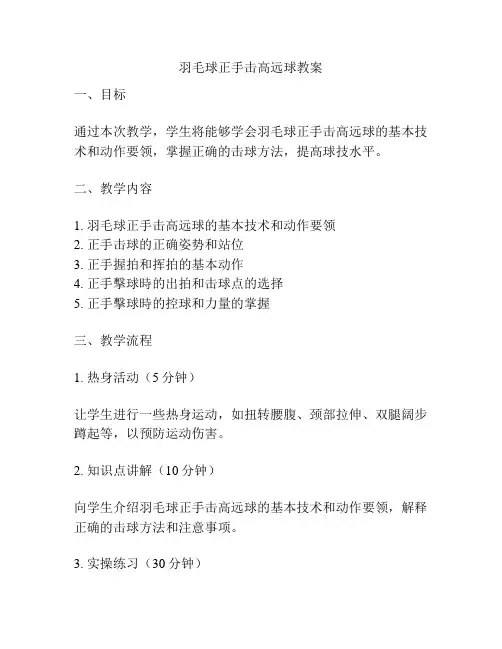 羽毛球正手击高远球教案

一、目标

通过本次教学，学生将能够学会羽毛球正手击高远球的基本技术和动作要领，掌握正确的击球方法，提高球技水平。

二、教学内容

1. 羽毛球正手击高远球的基本技术和动作要领
2. 正手击球的正确姿势和站位
3. 正手握拍和挥拍的基本动作
4. 正手擊球時的出拍和击球点的选择
5. 正手擊球時的控球和力量的掌握

三、教学流程

1. 热身活动（5 分钟）

让学生进行一些热身运动，如扭转腰腹、颈部拉伸、双腿阔步蹲起等，以预防运动伤害。

2. 知识点讲解（10 分钟）

向学生介绍羽毛球正手击高远球的基本技术和动作要领，解释正确的击球方法和注意事项。

3. 实操练习（30 分钟）